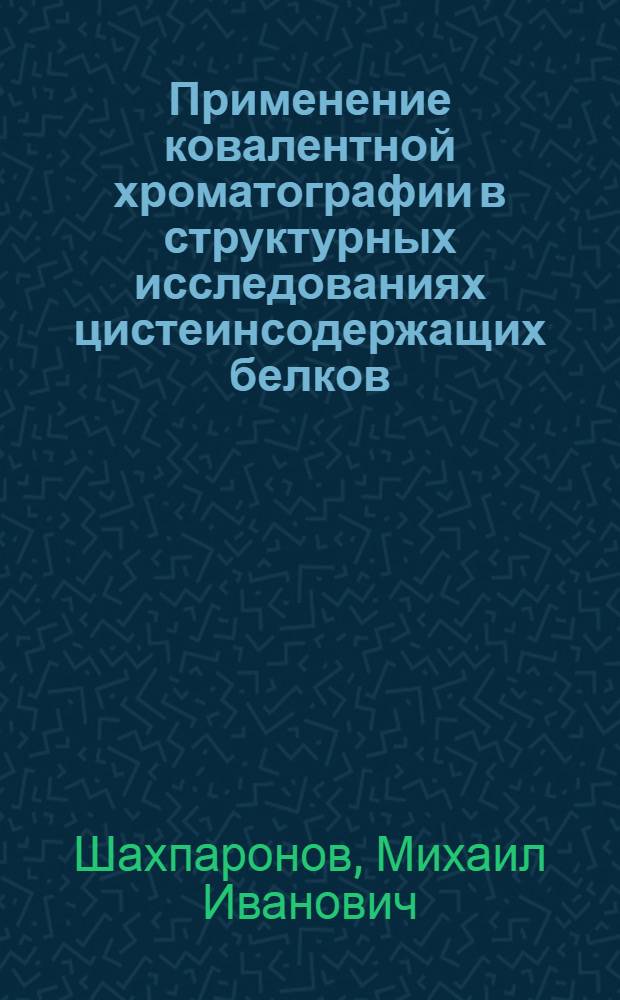 Применение ковалентной хроматографии в структурных исследованиях цистеинсодержащих белков

Шахпаронов, Михаил Иванович